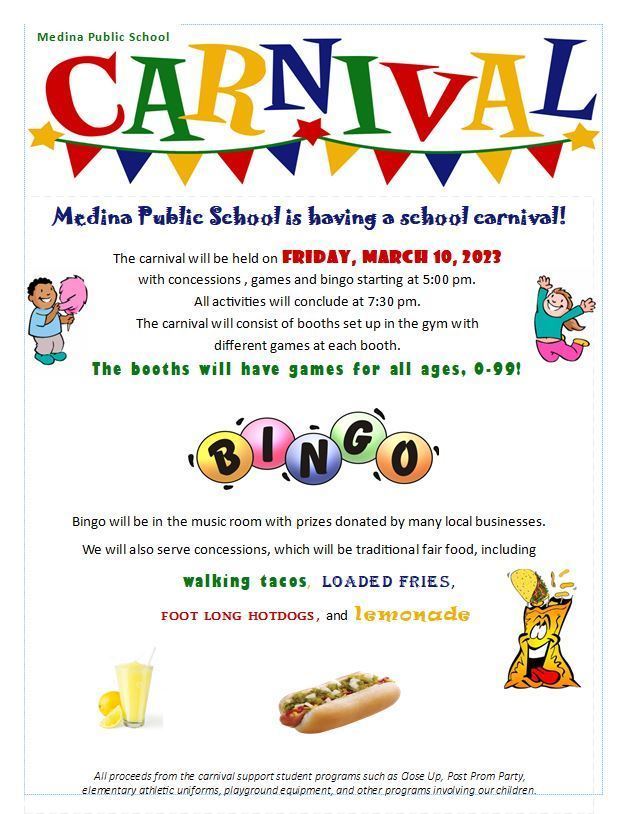 Medina Public School

CARNIVAL

Medina Public School is having a school carnival!

The carnival will be held on FRIDAY, MARCH 10, 2023 with concessions , games and bingo starting at 5:00 pm. All activities will conclude at 7:30 pm. The carnival will consist of booths set up in the gym with different games at each booth.

The booths will have games for all ages, 0-99!

BINGO

Bingo will be in the music room with prizes donated by many local businesses.

We will also serve concessions, which will be traditional fair food, including

walking tacos, LOADED FRIES,

FOOT LONG HOTDOGS, and lemonade

All proceeds from the carnival support student programs such as Close Up, Post Prom Party, elementary athletic uniforms, playground equipment, and other programs involving our children.